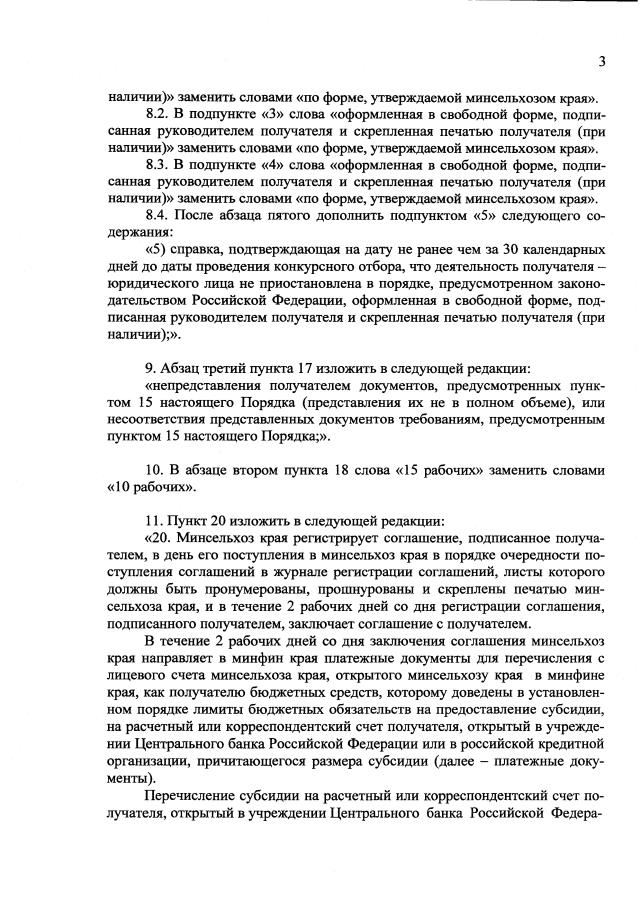 3

наличии)» заменить словами «по форме, утверждаемой минсельхозом края».

8.2. В подпункте «3» слова «оформленная в свободной форме, подписанная руководителем получателя и скрепленная печатью получателя (при наличии)» заменить словами «по форме, утверждаемой минсельхозом края».

8.3. В подпункте «4» слова «оформленная в свободной форме, подписанная руководителем получателя и скрепленная печатью получателя (при наличии)» заменить словами «по форме, утверждаемой минсельхозом края».

8.4. После абзаца пятого дополнить подпунктом «5» следующего содержания:

«5) справка, подтверждающая на дату не ранее чем за 30 календарных дней до даты проведения конкурсного отбора, что деятельность получателя – юридического лица не приостановлена в порядке, предусмотренном законодательством Российской Федерации, оформленная в свободной форме, подписанная руководителем получателя и скрепленная печатью получателя (при наличии);».

9. Абзац третий пункта 17 изложить в следующей редакции:

«непредставления получателем документов, предусмотренных пунктом 15 настоящего Порядка (представления их не в полном объеме), или несоответствия представленных документов требованиям, предусмотренным пунктом 15 настоящего Порядка;».

10. В абзаце втором пункта 18 слова «15 рабочих» заменить словами «10 рабочих».

11. Пункт 20 изложить в следующей редакции:

«20. Минсельхоз края регистрирует соглашение, подписанное получателем, в день его поступления в минсельхоз края в порядке очередности поступления соглашений в журнале регистрации соглашений, листы которого должны быть пронумерованы, прошнурованы и скреплены печатью минсельхоза края, и в течение 2 рабочих дней со дня регистрации соглашения, подписанного получателем, заключает соглашение с получателем.

В течение 2 рабочих дней со дня заключения соглашения минсельхоз края направляет в минфин края платежные документы для перечисления с лицевого счета минсельхоза края, открытого минсельхозу края в минфине края, как получателю бюджетных средств, которому доведены в установленном порядке лимиты бюджетных обязательств на предоставление субсидии, на расчетный или корреспондентский счет получателя, открытый в учреждении Центрального банка Российской Федерации или в российской кредитной организации, причитающегося размера субсидии (далее – платежные документы).

Перечисление субсидии на расчетный или корреспондентский счет получателя, открытый в учреждении Центрального банка Российской Федера-